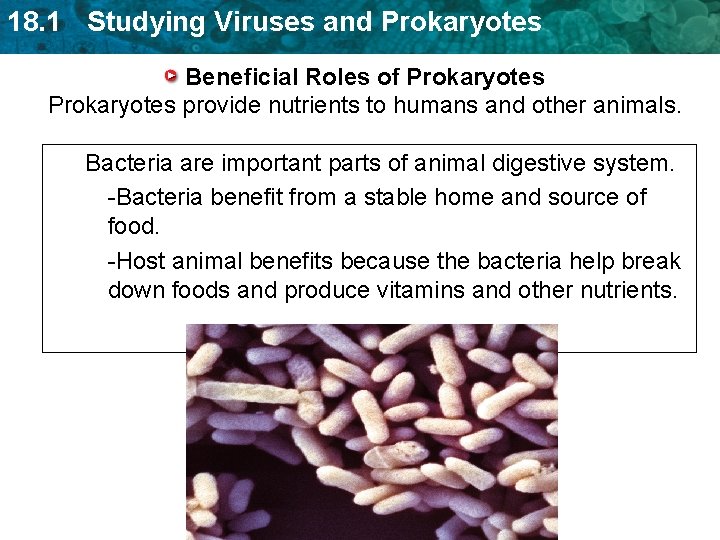 18.1 Studying Viruses and Prokaryotes

Beneficial Roles of Prokaryotes
Prokaryotes provide nutrients to humans and other animals.

Bacteria are important parts of animal digestive system.

-Bacteria benefit from a stable home and source of food.

-Host animal benefits because the bacteria help break down foods and produce vitamins and other nutrients.